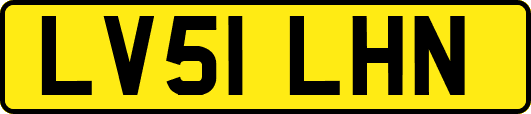 LV51 LHN